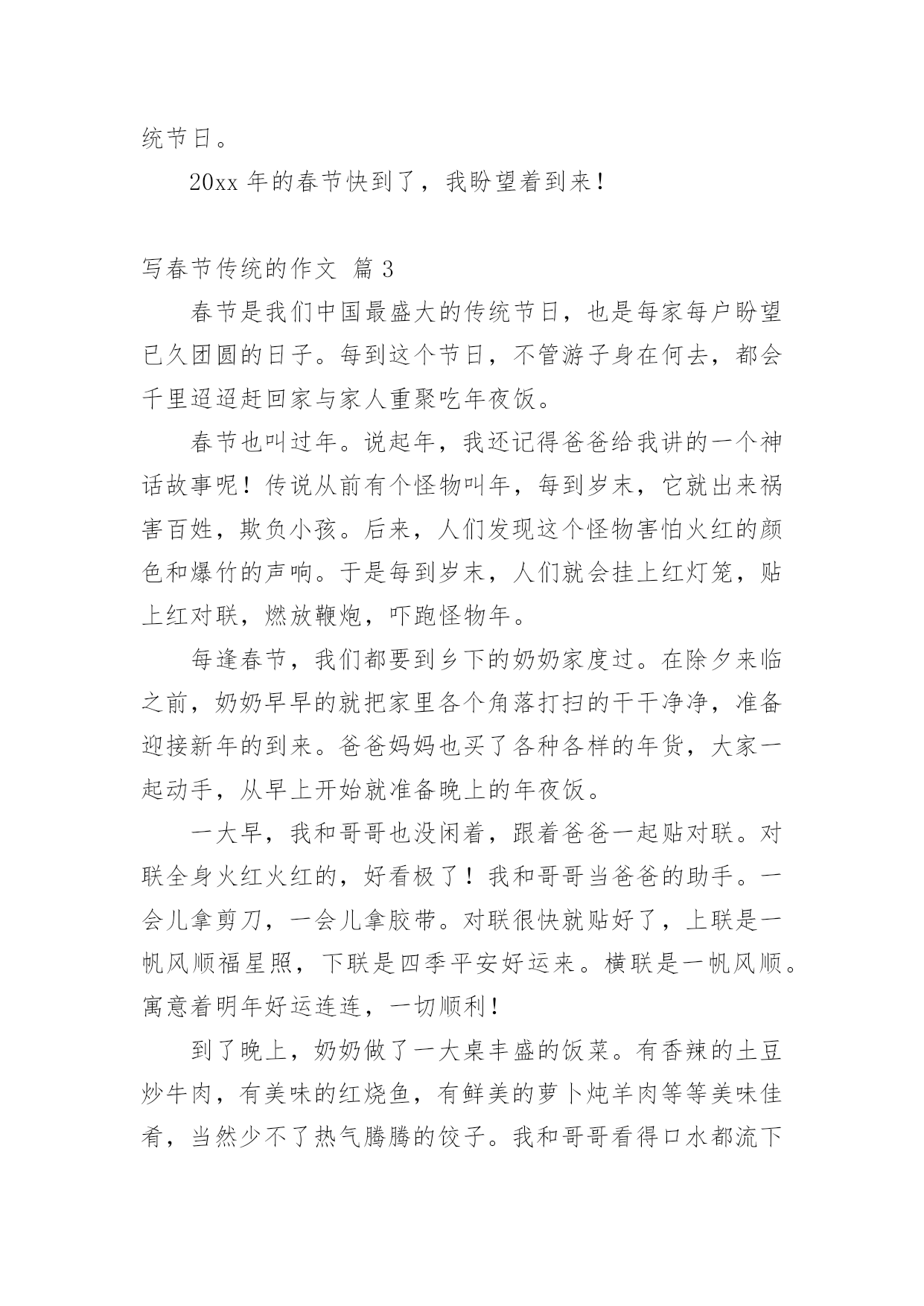 统节日。

20xx 年的春节快到了，我盼望着到来！

写春节传统的作文 篇 3

春节是我们中国最盛大的传统节日，也是每家每户盼望已久团圆的日子。每到这个节日，不管游子身在何去，都会千里迢迢赶回家与家人重聚吃年夜饭。

春节也叫过年。说起年，我还记得爸爸给我讲的一个神话故事呢！传说从前有个怪物叫年，每到岁末，它就出来祸害百姓，欺负小孩。后来，人们发现这个怪物害怕火红的颜色和爆竹的声响。于是每到岁末，人们就会挂上红灯笼，贴上红对联，燃放鞭炮，吓跑怪物年。

每逢春节，我们都要到乡下的奶奶家度过。在除夕来临之前，奶奶早早的就把家里各个角落打扫的干干净净，准备迎接新年的到来。爸爸妈妈也买了各种各样的年货，大家一起动手，从早上开始就准备晚上的年夜饭。

一大早，我和哥哥也没闲着，跟着爸爸一起贴对联。对联全身火红火红的，好看极了！我和哥哥当爸爸的助手。一会儿拿剪刀，一会儿拿胶带。对联很快就贴好了，上联是一帆风顺福星照，下联是四季平安好运来。横联是一帆风顺。寓意着明年好运连连，一切顺利！

到了晚上，奶奶做了一大桌丰盛的饭菜。有香辣的土豆炒牛肉，有美味的红烧鱼，有鲜美的萝卜炖羊肉等等美味佳肴，当然少不了热气腾腾的饺子。我和哥哥看得口水都流下